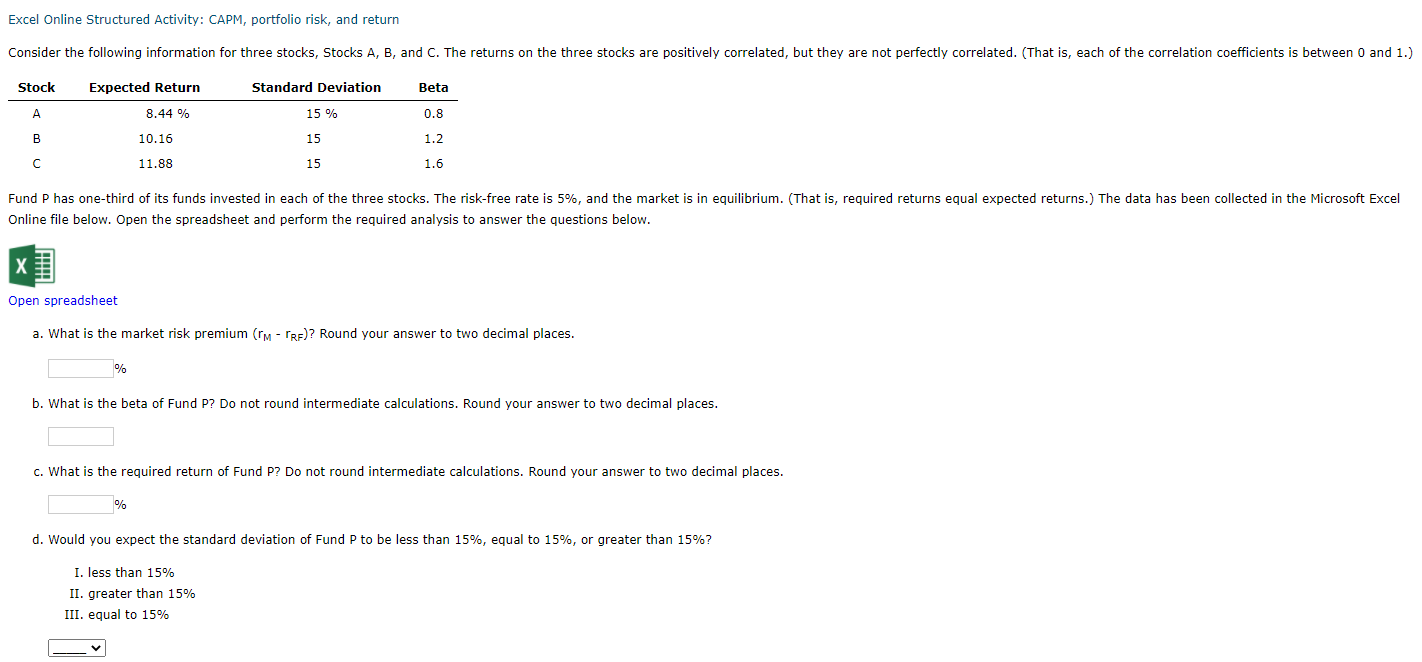 Excel Online Structured Activity: CAPM, portfolio risk, and return

Consider the following information for three stocks, Stocks A, B, and C. The returns on the three stocks are positively correlated, but they are not perfectly correlated. (That is, each of the correlation coefficients is between 0 and 1.)

| Stock | Expected Return | Standard Deviation | Beta |
|---|---|---|---|
| A | 8.44 % | 15 % | 0.8 |
| B | 10.16 | 15 | 1.2 |
| C | 11.88 | 15 | 1.6 |

Fund P has one-third of its funds invested in each of the three stocks. The risk-free rate is 5%, and the market is in equilibrium. (That is, required returns equal expected returns.) The data has been collected in the Microsoft Excel Online file below. Open the spreadsheet and perform the required analysis to answer the questions below.

Open spreadsheet

a. What is the market risk premium ($r_M$ - $r_{RF}$)? Round your answer to two decimal places.

%

b. What is the beta of Fund P? Do not round intermediate calculations. Round your answer to two decimal places.

c. What is the required return of Fund P? Do not round intermediate calculations. Round your answer to two decimal places.

%

d. Would you expect the standard deviation of Fund P to be less than 15%, equal to 15%, or greater than 15%?

I. less than 15%
II. greater than 15%
III. equal to 15%